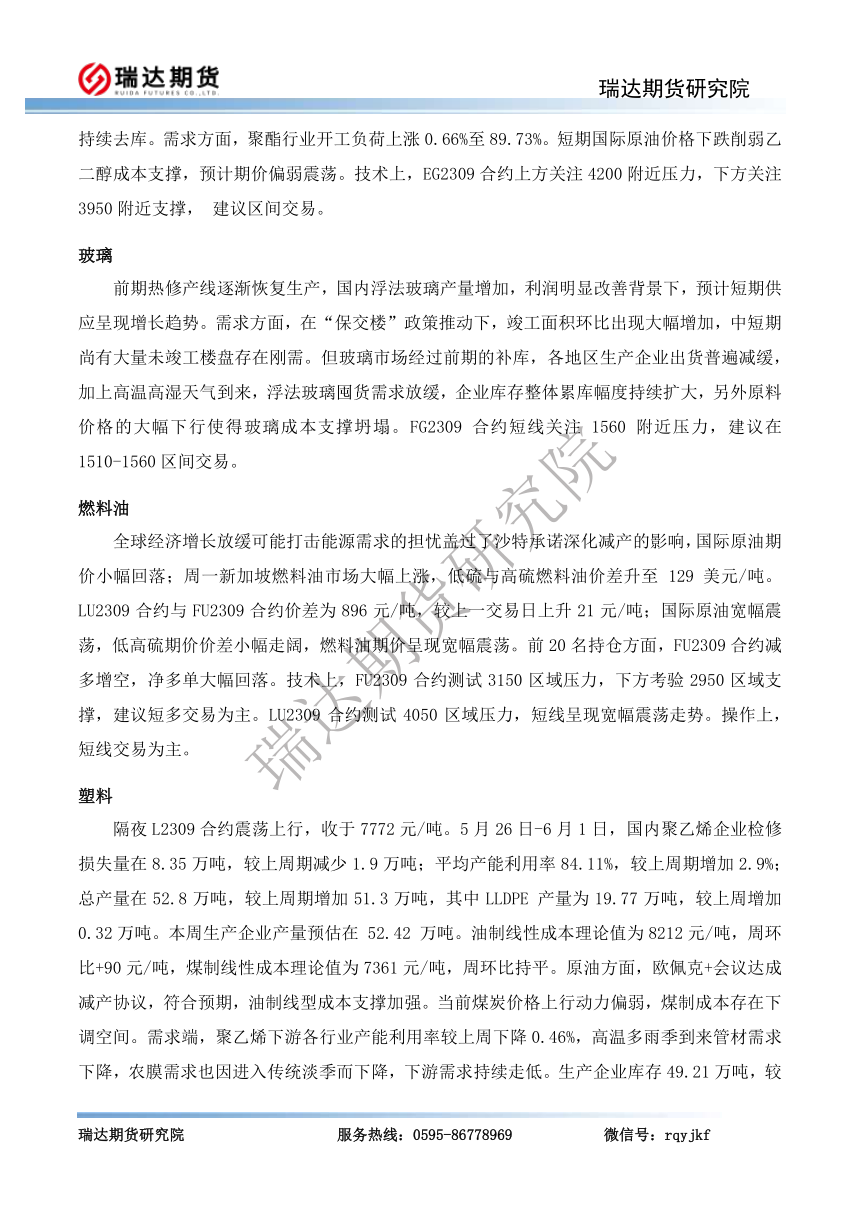 瑞达期货
RUIDA FUTURES CO.,LTD.

瑞达期货研究院

持续去库。需求方面，聚酯行业开工负荷上涨 0.66%至 89.73%。短期国际原油价格下跌削弱乙二醇成本支撑，预计期价偏弱震荡。技术上，EG2309 合约上方关注 4200 附近压力，下方关注 3950 附近支撑， 建议区间交易。

玻璃

前期热修产线逐渐恢复生产，国内浮法玻璃产量增加，利润明显改善背景下，预计短期供应呈现增长趋势。需求方面，在“保交楼”政策推动下，竣工面积环比出现大幅增加，中短期尚有大量未竣工楼盘存在刚需。但玻璃市场经过前期的补库，各地区生产企业出货普遍减缓，加上高温高湿天气到来，浮法玻璃囤货需求放缓，企业库存整体累库幅度持续扩大，另外原料价格的大幅下行使得玻璃成本支撑坍塌。FG2309 合约短线关注 1560 附近压力，建议在 1510-1560 区间交易。

燃料油

全球经济增长放缓可能打击能源需求的担忧盖过了沙特承诺深化减产的影响，国际原油期价小幅回落；周一新加坡燃料油市场大幅上涨，低硫与高硫燃料油价差升至 129 美元/吨。LU2309 合约与 FU2309 合约价差为 896 元/吨，较上一交易日上升 21 元/吨；国际原油宽幅震荡，低高硫期价价差小幅走阔，燃料油期价呈现宽幅震荡。前 20 名持仓方面，FU2309 合约减多增空，净多单大幅回落。技术上，FU2309 合约测试 3150 区域压力，下方考验 2950 区域支撑，建议短多交易为主。LU2309 合约测试 4050 区域压力，短线呈现宽幅震荡走势。操作上，短线交易为主。

塑料

隔夜 L2309 合约震荡上行，收于 7772 元/吨。5 月 26 日-6 月 1 日，国内聚乙烯企业检修损失量在 8.35 万吨，较上周期减少 1.9 万吨；平均产能利用率 84.11%，较上周期增加 2.9%；总产量在 52.8 万吨，较上周期增加 51.3 万吨，其中 LLDPE 产量为 19.77 万吨，较上周增加 0.32 万吨。本周生产企业产量预估在 52.42 万吨。油制线性成本理论值为 8212 元/吨，周环比+90 元/吨，煤制线性成本理论值为 7361 元/吨，周环比持平。原油方面，欧佩克+会议达成减产协议，符合预期，油制线型成本支撑加强。当前煤炭价格上行动力偏弱，煤制成本存在下调空间。需求端，聚乙烯下游各行业产能利用率较上周下降 0.46%，高温多雨季到来管材需求下降，农膜需求也因进入传统淡季而下降，下游需求持续走低。生产企业库存 49.21 万吨，较

瑞达期货研究院

瑞达期货研究院 服务热线：0595-86778969 微信号：rqyjkf